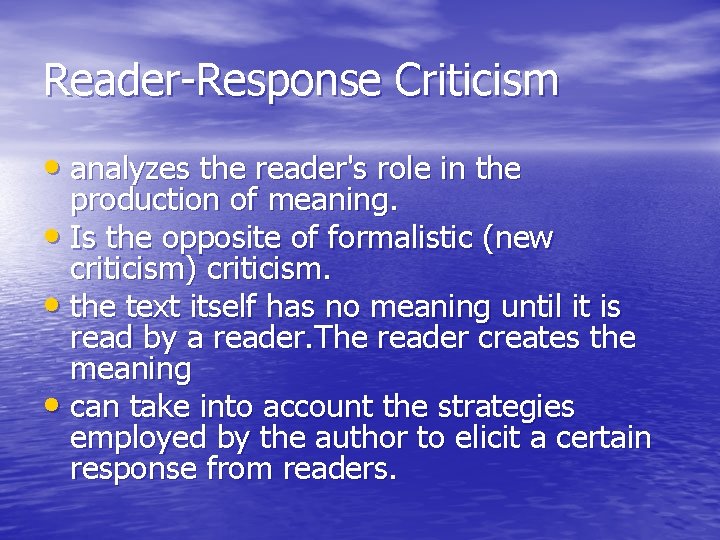 Reader-Response Criticism

• analyzes the reader's role in the production of meaning.
• Is the opposite of formalistic (new criticism) criticism.
• the text itself has no meaning until it is read by a reader.The reader creates the meaning
• can take into account the strategies employed by the author to elicit a certain response from readers.